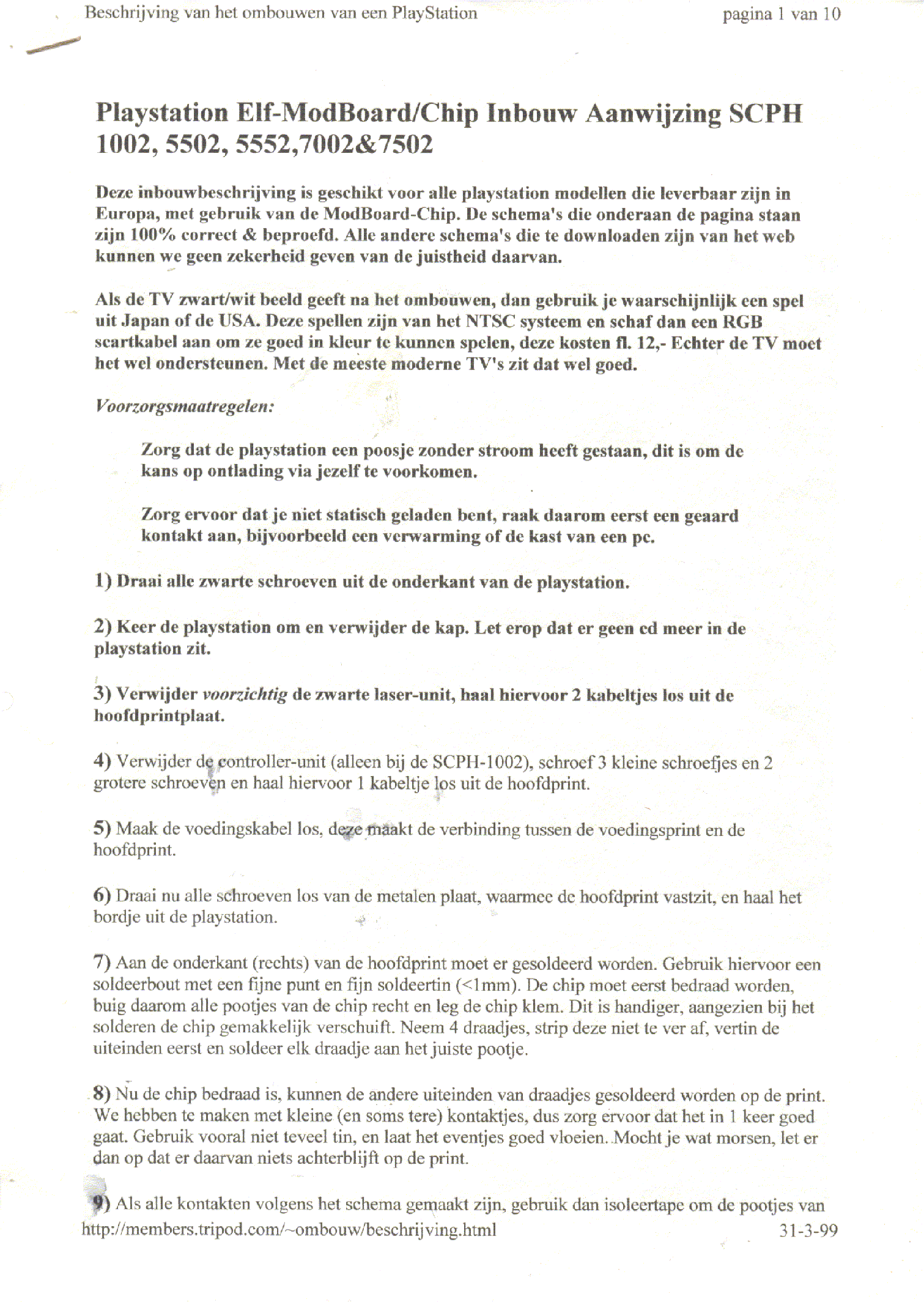 Beschrijving van het ombouwen van een PlayStation pagina 1 van 10

Playstation Elf-ModBoard/Chip Inbouw Aanwijzing SCPH 1002, 5502, 5552,7002&7502

Deze inbouwbeschrijving is geschikt voor alle playstation modellen die leverbaar zijn in Europa, met gebruik van de ModBoard-Chip. De schema's die onderaan de pagina staan zijn 100% correct & beproefd. Alle andere schema's die te downloaden zijn van het web kunnen we geen zekerheid geven van de juistheid daarvan.

Als de TV zwart/wit beeld geeft na het ombouwen, dan gebruik je waarschijnlijk een spel uit Japan of de USA. Deze spellen zijn van het NTSC systeem en schaf dan een RGB scartkabel aan om ze goed in kleur te kunnen spelen, deze kosten fl. 12,- Echter de TV moet het wel ondersteunen. Met de meeste moderne TV's zit dat wel goed.

Voorzorgsmaatregelen:

Zorg dat de playstation een poosje zonder stroom heeft gestaan, dit is om de kans op ontlading via jezelf te voorkomen.

Zorg ervoor dat je niet statisch geladen bent, raak daarom eerst een geaard kontakt aan, bijvoorbeeld een verwarming of de kast van een pc.

1) Draai alle zwarte schroeven uit de onderkant van de playstation.

2) Keer de playstation om en verwijder de kap. Let erop dat er geen cd meer in de playstation zit.

3) Verwijder voorzichtig de zwarte laser-unit, haal hiervoor 2 kabeltjes los uit de hoofdprintplaat.

4) Verwijder de controller-unit (alleen bij de SCPH-1002), schroef 3 kleine schroefjes en 2 grotere schroeven en haal hiervoor 1 kabeltje los uit de hoofdprint.

5) Maak de voedingskabel los, deze maakt de verbinding tussen de voedingsprint en de hoofdprint.

6) Draai nu alle schroeven los van de metalen plaat, waarmee de hoofdprint vastzit, en haal het bordje uit de playstation.

7) Aan de onderkant (rechts) van de hoofdprint moet er gesoldeerd worden. Gebruik hiervoor een soldeerbout met een fijne punt en fijn soldeertin (<1mm). De chip moet eerst bedraad worden, buig daarom alle pootjes van de chip recht en leg de chip klem. Dit is handiger, aangezien bij het solderen de chip gemakkelijk verschuift. Neem 4 draadjes, strip deze niet te ver af, vertin de uiteinden eerst en soldeer elk draadje aan het juiste pootje.

8) Nu de chip bedraad is, kunnen de andere uiteinden van draadjes gesoldeerd worden op de print. We hebben te maken met kleine (en soms tere) kontaktjes, dus zorg ervoor dat het in 1 keer goed gaat. Gebruik vooral niet teveel tin, en laat het eventjes goed vloeien. Mocht je wat morsen, let er dan op dat er daarvan niets achterblijft op de print.

9) Als alle kontakten volgens het schema gemaakt zijn, gebruik dan isoleertape om de pootjes van

http://members.tripod.com/~ombouw/beschrijving.html 31-3-99